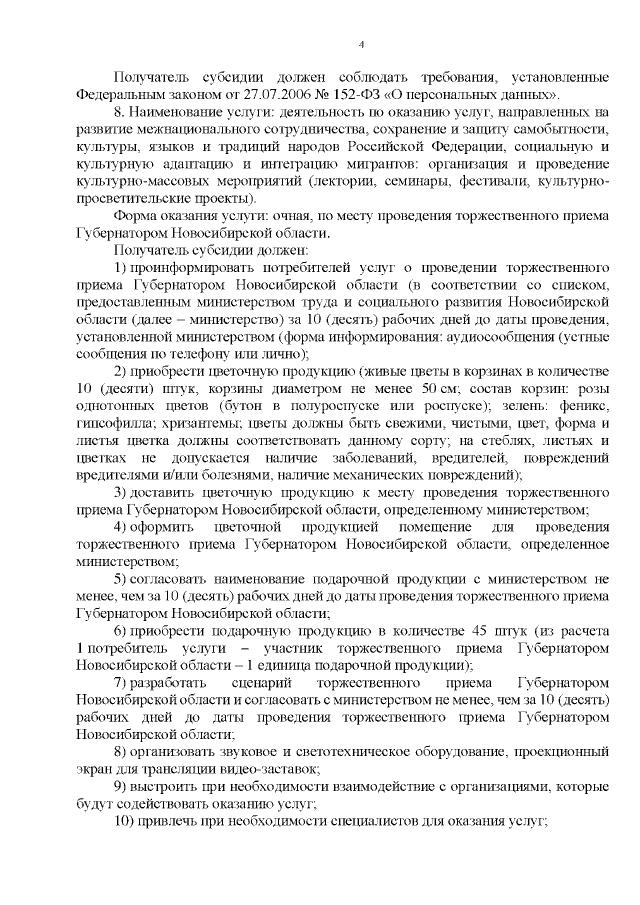 4

Получатель субсидии должен соблюдать требования, установленные Федеральным законом от 27.07.2006 № 152-ФЗ «О персональных данных».

8. Наименование услуги: деятельность по оказанию услуг, направленных на развитие межнационального сотрудничества, сохранение и защиту самобытности, культуры, языков и традиций народов Российской Федерации, социальную и культурную адаптацию и интеграцию мигрантов: организация и проведение культурно-массовых мероприятий (лектории, семинары, фестивали, культурно-просветительские проекты).

Форма оказания услуги: очная, по месту проведения торжественного приема Губернатором Новосибирской области.

Получатель субсидии должен:

1) проинформировать потребителей услуг о проведении торжественного приема Губернатором Новосибирской области (в соответствии со списком, предоставленным министерством труда и социального развития Новосибирской области (далее – министерство) за 10 (десять) рабочих дней до даты проведения, установленной министерством (форма информирования: аудиосообщения (устные сообщения по телефону или лично);

2) приобрести цветочную продукцию (живые цветы в корзинах в количестве 10 (десяти) штук, корзины диаметром не менее 50 см; состав корзин: розы однотонных цветов (бутон в полуроспуске или роспуске); зелень: феникс, гипсофилла; хризантемы; цветы должны быть свежими, чистыми, цвет, форма и листья цветка должны соответствовать данному сорту; на стеблях, листьях и цветках не допускается наличие заболеваний, вредителей, повреждений вредителями и/или болезнями, наличие механических повреждений);

3) доставить цветочную продукцию к месту проведения торжественного приема Губернатором Новосибирской области, определенному министерством;

4) оформить цветочной продукцией помещение для проведения торжественного приема Губернатором Новосибирской области, определенное министерством;

5) согласовать наименование подарочной продукции с министерством не менее, чем за 10 (десять) рабочих дней до даты проведения торжественного приема Губернатором Новосибирской области;

6) приобрести подарочную продукцию в количестве 45 штук (из расчета 1 потребитель услуги – участник торжественного приема Губернатором Новосибирской области – 1 единица подарочной продукции);

7) разработать сценарий торжественного приема Губернатором Новосибирской области и согласовать с министерством не менее, чем за 10 (десять) рабочих дней до даты проведения торжественного приема Губернатором Новосибирской области;

8) организовать звуковое и светотехническое оборудование, проекционный экран для трансляции видео-заставок;

9) выстроить при необходимости взаимодействие с организациями, которые будут содействовать оказанию услуг;

10) привлечь при необходимости специалистов для оказания услуг;